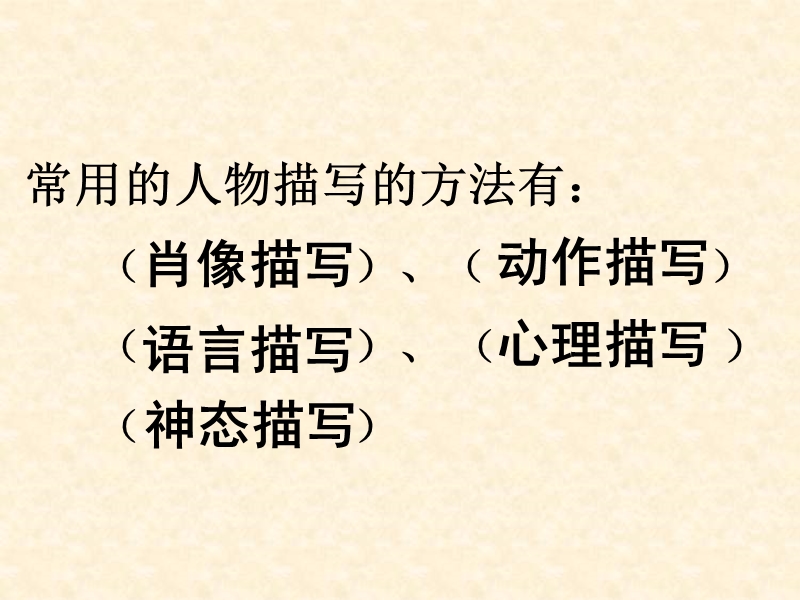 常用的人物描写的方法有：

（肖像描写）、（动作描写）

（语言描写）、（心理描写）

（神态描写）